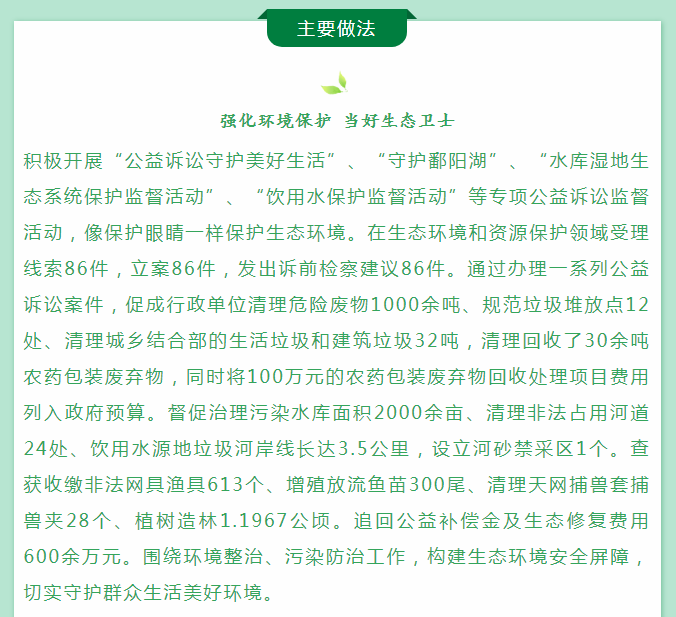 主要做法

强化环境保护 当好生态卫士

积极开展“公益诉讼守护美好生活”、“守护鄱阳湖”、“水库湿地生态系统保护监督活动”、“饮用水保护监督活动”等专项公益诉讼监督活动，像保护眼睛一样保护生态环境。在生态环境和资源保护领域受理线索86件，立案86件，发出诉前检察建议86件。通过办理一系列公益诉讼案件，促成行政单位清理危险废物1000余吨、规范垃圾堆放点12处、清理城乡结合部的生活垃圾和建筑垃圾32吨，清理回收了30余吨农药包装废弃物，同时将100万元的农药包装废弃物回收处理项目费用列入政府预算。督促治理污染水库面积2000余亩、清理非法占用河道24处、饮用水源地垃圾河岸线长达3.5公里，设立河砂禁采区1个。查获收缴非法网具渔具613个、增殖放流鱼苗300尾、清理天网捕兽套捕兽夹28个、植树造林1.1967公顷。追回公益补偿金及生态修复费用600余万元。围绕环境整治、污染防治工作，构建生态环境安全屏障，切实守护群众生活美好环境。